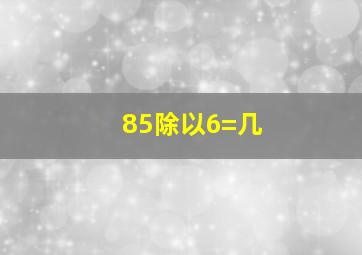 85除以6=几